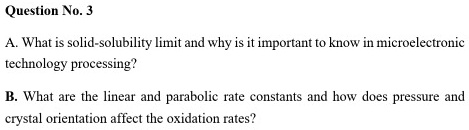 Question No. 3

A. What is solid-solubility limit and why is it important to know in microelectronic technology processing?

B. What are the linear and parabolic rate constants and how does pressure and crystal orientation affect the oxidation rates?